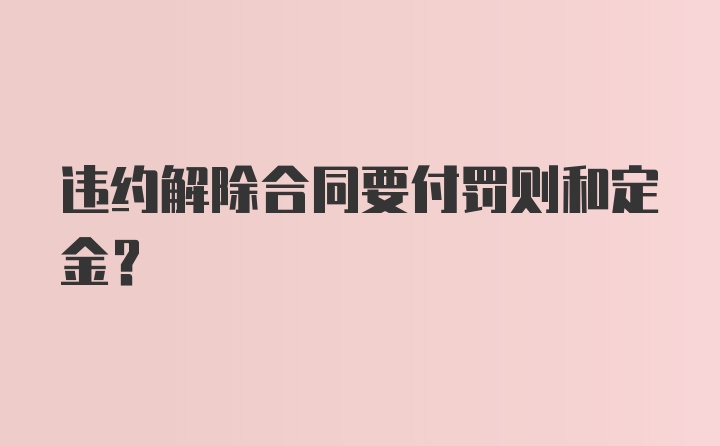 违约解除合同要付罚则和定金？